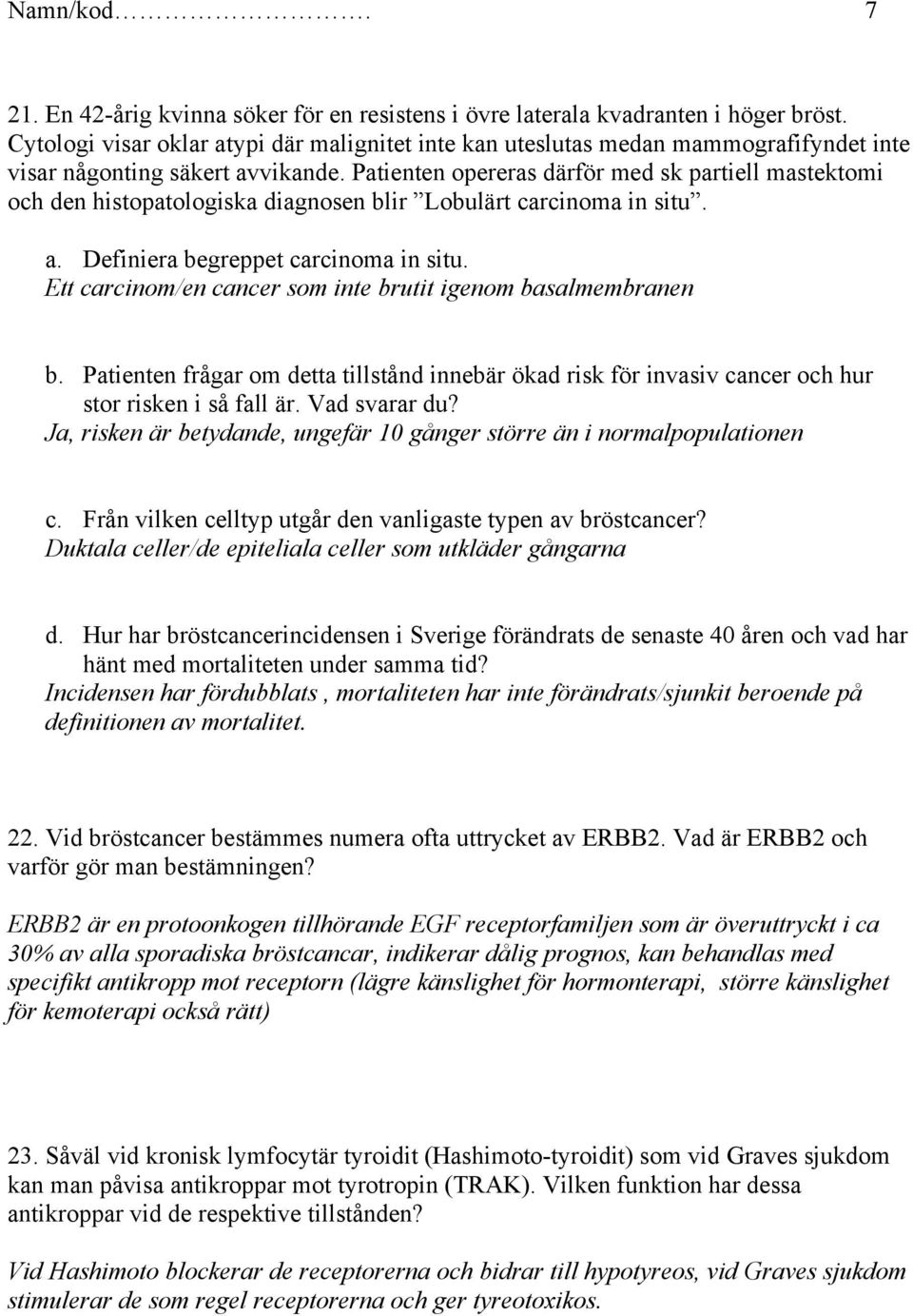 Namn/kod………………….   7

21. En 42-årig kvinna söker för en resistens i övre laterala kvadranten i höger bröst. Cytologi visar oklar atypi där malignitet inte kan uteslutas medan mammografifyndet inte visar någonting säkert avvikande. Patienten opereras därför med sk partiell mastektomi och den histopatologiska diagnosen blir ”Lobulärt carcinoma in situ”.

a. Definiera begreppet carcinoma in situ.
Ett carcinom/en cancer som inte brutit igenom basalmembranen

b. Patienten frågar om detta tillstånd innebär ökad risk för invasiv cancer och hur stor risken i så fall är. Vad svarar du?
Ja, risken är betydande, ungefär 10 gånger större än i normalpopulationen

c. Från vilken celltyp utgår den vanligaste typen av bröstcancer?
Duktala celler/de epiteliala celler som utkläder gångarna

d. Hur har bröstcancerincidensen i Sverige förändrats de senaste 40 åren och vad har hänt med mortaliteten under samma tid?
Incidensen har fördubblats , mortaliteten har inte förändrats/sjunkit beroende på definitionen av mortalitet.

22. Vid bröstcancer bestämmes numera ofta uttrycket av ERBB2. Vad är ERBB2 och varför gör man bestämningen?

ERBB2 är en protoonkogen tillhörande EGF receptorfamiljen som är överuttryckt i ca 30% av alla sporadiska bröstcancar, indikerar dålig prognos, kan behandlas med specifikt antikropp mot receptorn (lägre känslighet för hormonterapi, större känslighet för kemoterapi också rätt)

23. Såväl vid kronisk lymfocytär tyroidit (Hashimoto-tyroidit) som vid Graves sjukdom kan man påvisa antikroppar mot tyrotropin (TRAK). Vilken funktion har dessa antikroppar vid de respektive tillstånden?

Vid Hashimoto blockerar de receptorerna och bidrar till hypotyreos, vid Graves sjukdom stimulerar de som regel receptorerna och ger tyreotoxikos.